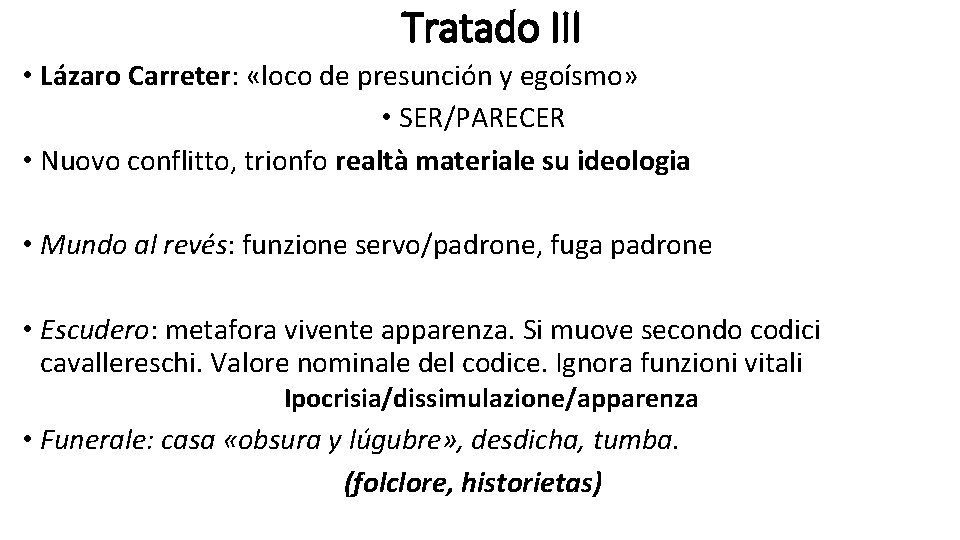 Tratado III

• Lázaro Carreter: «loco de presunción y egoísmo»

• SER/PARECER

• Nuovo conflitto, trionfo realtà materiale su ideologia

• Mundo al revés: funzione servo/padrone, fuga padrone

• Escudero: metafora vivente apparenza. Si muove secondo codici cavallereschi. Valore nominale del codice. Ignora funzioni vitali

Ipocrisia/dissimulazione/apparenza

• Funerale: casa «obsura y lúgubre», desdicha, tumba.

(folclore, historietas)